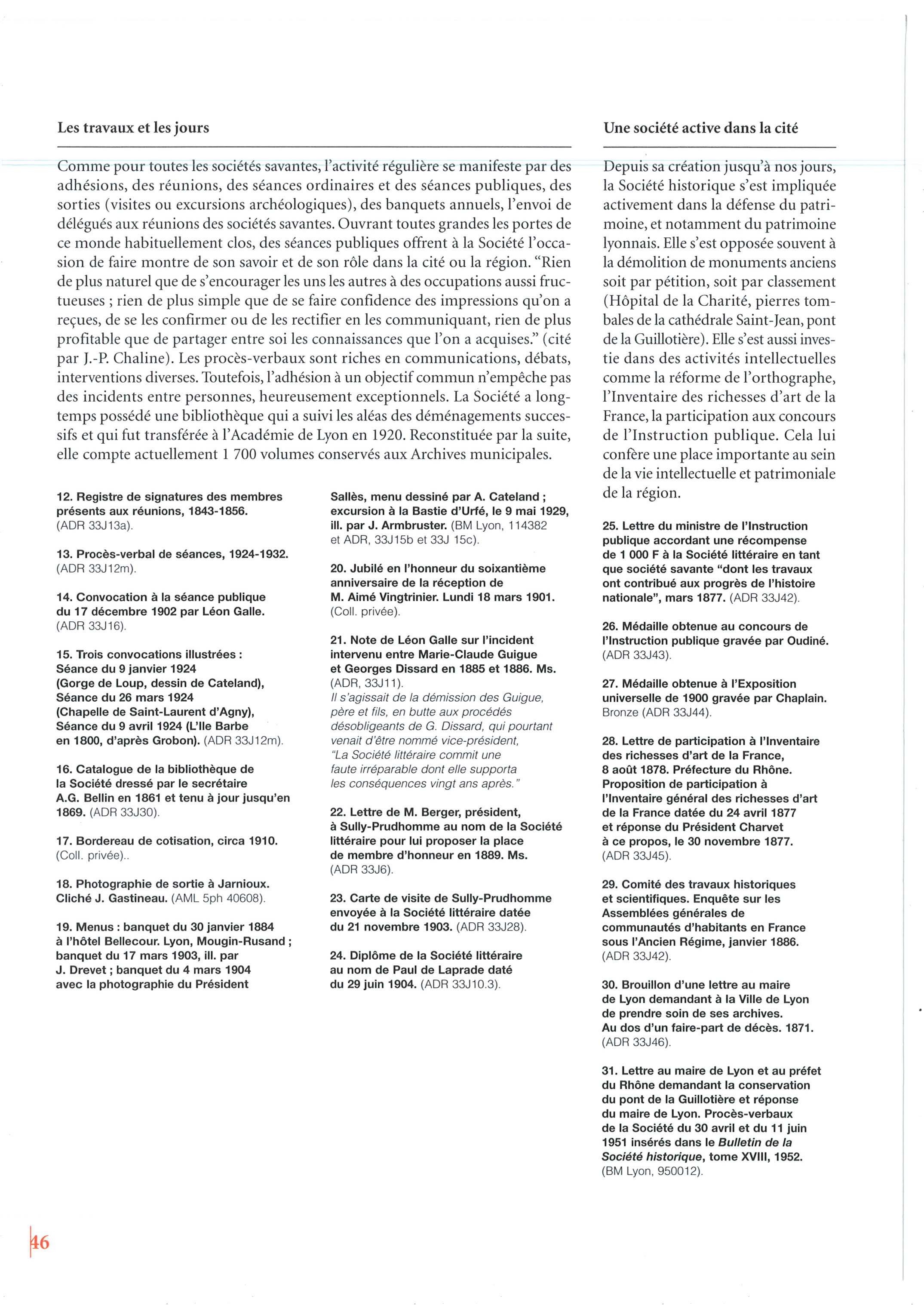 Les travaux et les jours

Comme pour toutes les sociétés savantes, l'activité régulière se manifeste par des adhésions, des réunions, des séances ordinaires et des séances publiques, des sorties (visites ou excursions archéologiques), des banquets annuels, l'envoi de délégués aux réunions des sociétés savantes. Ouvrant toutes grandes les portes de ce monde habituellement clos, des séances publiques offrent à la Société l'occasion de faire montre de son savoir et de son rôle dans la cité ou la région. "Rien de plus naturel que de s'encourager les uns les autres à des occupations aussi fructueuses ; rien de plus simple que de se faire confidence des impressions qu'on a reçues, de se les confirmer ou de les rectifier en les communiquant, rien de plus profitable que de partager entre soi les connaissances que l'on a acquises." (cité par J.-P. Chaline). Les procès-verbaux sont riches en communications, débats, interventions diverses. Toutefois, l'adhésion à un objectif commun n'empêche pas des incidents entre personnes, heureusement exceptionnels. La Société a longtemps possédé une bibliothèque qui a suivi les aléas des déménagements successifs et qui fut transférée à l'Académie de Lyon en 1920. Reconstituée par la suite, elle compte actuellement 1 700 volumes conservés aux Archives municipales.

12. Registre de signatures des membres présents aux réunions, 1843-1856. (ADR 33J13a).

13. Procès-verbal de séances, 1924-1932. (ADR 33J12m).

14. Convocation à la séance publique du 17 décembre 1902 par Léon Galle. (ADR 33J16).

15. Trois convocations illustrées : Séance du 9 janvier 1924 (Gorge de Loup, dessin de Cateland), Séance du 26 mars 1924 (Chapelle de Saint-Laurent d'Agny), Séance du 9 avril 1924 (L'Ile Barbe en 1800, d'après Grobon). (ADR 33J12m).

16. Catalogue de la bibliothèque de la Société dressé par le secrétaire A.G. Bellin en 1861 et tenu à jour jusqu'en 1869. (ADR 33J30).

17. Bordereau de cotisation, circa 1910. (Coll. privée)..

18. Photographie de sortie à Jarnioux. Cliché J. Gastineau. (AML 5ph 40608).

19. Menus : banquet du 30 janvier 1884 à l'hôtel Bellecour. Lyon, Mougin-Rusand ; banquet du 17 mars 1903, ill. par J. Drevet ; banquet du 4 mars 1904 avec la photographie du Président Sallès, menu dessiné par A. Cateland ; excursion à la Bastie d'Urfé, le 9 mai 1929, ill. par J. Armbruster. (BM Lyon, 114382 et ADR, 33J15b et 33J 15c).

20. Jubilé en l'honneur du soixantième anniversaire de la réception de M. Aimé Vingtrinier. Lundi 18 mars 1901. (Coll. privée).

21. Note de Léon Galle sur l'incident intervenu entre Marie-Claude Guigue et Georges Dissard en 1885 et 1886. Ms. (ADR, 33J11).
Il s'agissait de la démission des Guigue, père et fils, en butte aux procédés désobligeants de G. Dissard, qui pourtant venait d'être nommé vice-président, "La Société littéraire commit une faute irréparable dont elle supporta les conséquences vingt ans après."

22. Lettre de M. Berger, président, à Sully-Prudhomme au nom de la Société littéraire pour lui proposer la place de membre d'honneur en 1889. Ms. (ADR 33J6).

23. Carte de visite de Sully-Prudhomme envoyée à la Société littéraire datée du 21 novembre 1903. (ADR 33J28).

24. Diplôme de la Société littéraire au nom de Paul de Laprade daté du 29 juin 1904. (ADR 33J10.3).

Une société active dans la cité

Depuis sa création jusqu'à nos jours, la Société historique s'est impliquée activement dans la défense du patrimoine, et notamment du patrimoine lyonnais. Elle s'est opposée souvent à la démolition de monuments anciens soit par pétition, soit par classement (Hôpital de la Charité, pierres tombales de la cathédrale Saint-Jean, pont de la Guillotière). Elle s'est aussi investie dans des activités intellectuelles comme la réforme de l'orthographe, l'Inventaire des richesses d'art de la France, la participation aux concours de l'Instruction publique. Cela lui confère une place importante au sein de la vie intellectuelle et patrimoniale de la région.

25. Lettre du ministre de l'Instruction publique accordant une récompense de 1 000 F à la Société littéraire en tant que société savante "dont les travaux ont contribué aux progrès de l'histoire nationale", mars 1877. (ADR 33J42).

26. Médaille obtenue au concours de l'Instruction publique gravée par Oudiné. (ADR 33J43).

27. Médaille obtenue à l'Exposition universelle de 1900 gravée par Chaplain. Bronze (ADR 33J44).

28. Lettre de participation à l'Inventaire des richesses d'art de la France, 8 août 1878. Préfecture du Rhône. Proposition de participation à l'Inventaire général des richesses d'art de la France datée du 24 avril 1877 et réponse du Président Charvet à ce propos, le 30 novembre 1877. (ADR 33J45).

29. Comité des travaux historiques et scientifiques. Enquête sur les Assemblées générales de communautés d'habitants en France sous l'Ancien Régime, janvier 1886. (ADR 33J42).

30. Brouillon d'une lettre au maire de Lyon demandant à la Ville de Lyon de prendre soin de ses archives. Au dos d'un faire-part de décès. 1871. (ADR 33J46).

31. Lettre au maire de Lyon et au préfet du Rhône demandant la conservation du pont de la Guillotière et réponse du maire de Lyon. Procès-verbaux de la Société du 30 avril et du 11 juin 1951 insérés dans le Bulletin de la Société historique, tome XVIII, 1952. (BM Lyon, 950012).

46